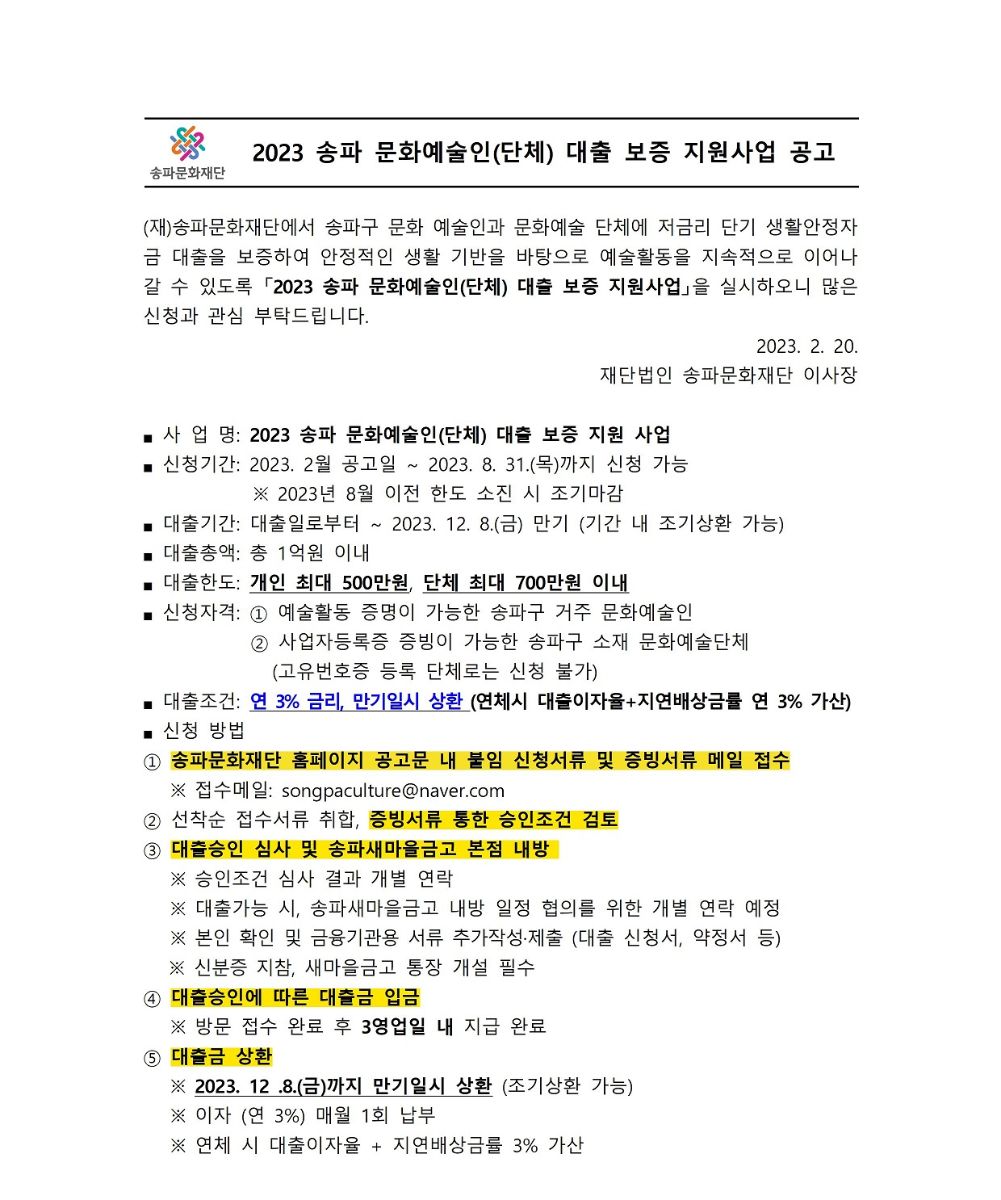 송파문화재단

2023 송파 문화예술인(단체) 대출 보증 지원사업 공고

(재)송파문화재단에서 송파구 문화 예술인과 문화예술 단체에 저금리 단기 생활안정자금 대출을 보증하여 안정적인 생활 기반을 바탕으로 예술활동을 지속적으로 이어나갈 수 있도록 「2023 송파 문화예술인(단체) 대출 보증 지원사업」을 실시하오니 많은 신청과 관심 부탁드립니다.

2023. 2. 20.

재단법인 송파문화재단 이사장

■ 사 업 명: 2023 송파 문화예술인(단체) 대출 보증 지원 사업
■ 신청기간: 2023. 2월 공고일 ~ 2023. 8. 31.(목)까지 신청 가능
※ 2023년 8월 이전 한도 소진 시 조기마감
■ 대출기간: 대출일로부터 ~ 2023. 12. 8.(금) 만기 (기간 내 조기상환 가능)
■ 대출총액: 총 1억원 이내
■ 대출한도: 개인 최대 500만원, 단체 최대 700만원 이내
■ 신청자격: ① 예술활동 증명이 가능한 송파구 거주 문화예술인
② 사업자등록증 증빙이 가능한 송파구 소재 문화예술단체
(고유번호증 등록 단체로는 신청 불가)
■ 대출조건: 연 3% 금리, 만기일시 상환 (연체시 대출이자율+지연배상금률 연 3% 가산)
■ 신청 방법
① 송파문화재단 홈페이지 공고문 내 붙임 신청서류 및 증빙서류 메일 접수
※ 접수메일: songpaculture@naver.com
② 선착순 접수서류 취합, 증빙서류 통한 승인조건 검토
③ 대출승인 심사 및 송파새마을금고 본점 내방
※ 승인조건 심사 결과 개별 연락
※ 대출가능 시, 송파새마을금고 내방 일정 협의를 위한 개별 연락 예정
※ 본인 확인 및 금융기관용 서류 추가작성·제출 (대출 신청서, 약정서 등)
※ 신분증 지참, 새마을금고 통장 개설 필수
④ 대출승인에 따른 대출금 입금
※ 방문 접수 완료 후 3영업일 내 지급 완료
⑤ 대출금 상환
※ 2023. 12 .8.(금)까지 만기일시 상환 (조기상환 가능)
※ 이자 (연 3%) 매월 1회 납부
※ 연체 시 대출이자율 + 지연배상금률 3% 가산